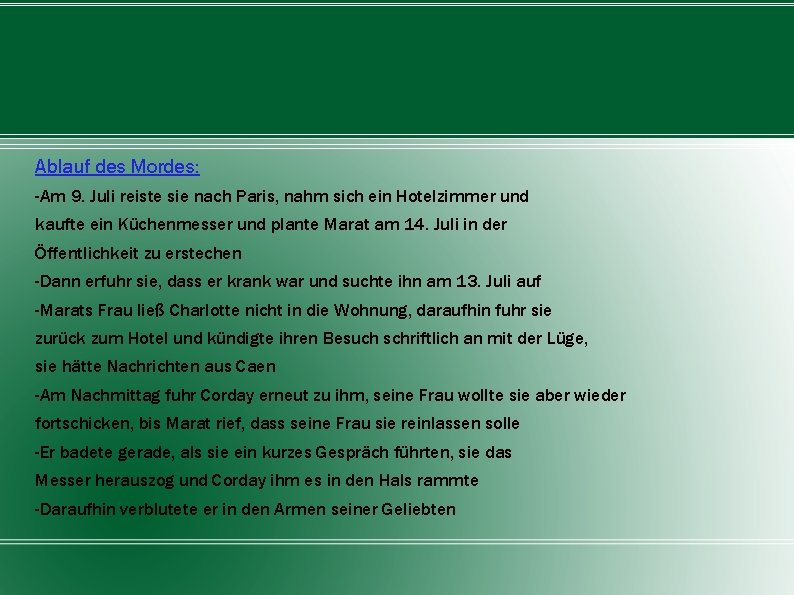 Ablauf des Mordes:

-Am 9. Juli reiste sie nach Paris, nahm sich ein Hotelzimmer und kaufte ein Küchenmesser und plante Marat am 14. Juli in der Öffentlichkeit zu erstechen

-Dann erfuhr sie, dass er krank war und suchte ihn am 13. Juli auf

-Marats Frau ließ Charlotte nicht in die Wohnung, daraufhin fuhr sie zurück zum Hotel und kündigte ihren Besuch schriftlich an mit der Lüge, sie hätte Nachrichten aus Caen

-Am Nachmittag fuhr Corday erneut zu ihm, seine Frau wollte sie aber wieder fortschicken, bis Marat rief, dass seine Frau sie reinlassen solle

-Er badete gerade, als sie ein kurzes Gespräch führten, sie das Messer herauszog und Corday ihm es in den Hals rammte

-Daraufhin verblutete er in den Armen seiner Geliebten